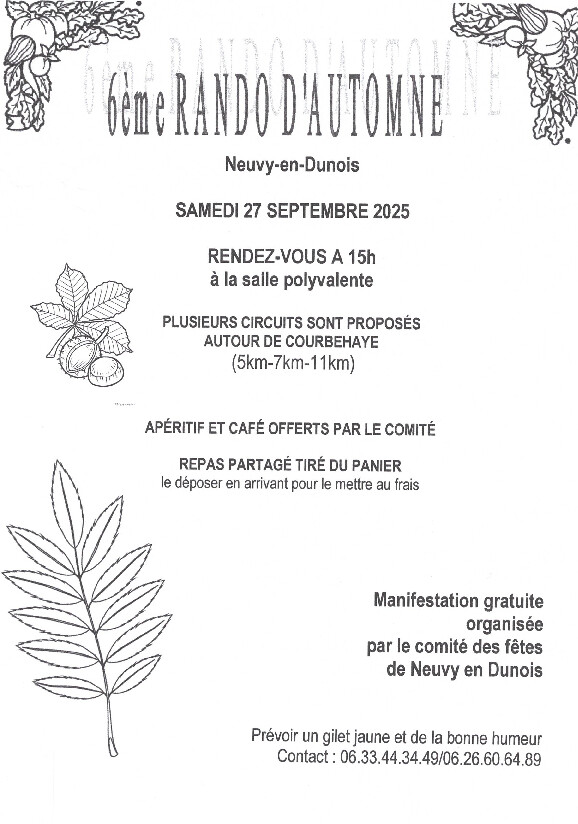 6ème RANDO D'AUTOMNE

Neuvy-en-Dunois

SAMEDI 27 SEPTEMBRE 2025

RENDEZ-VOUS A 15h
à la salle polyvalente

PLUSIEURS CIRCUITS SONT PROPOSÉS
AUTOUR DE COURBEHAYE
(5km-7km-11km)

APÉRITIF ET CAFÉ OFFERTS PAR LE COMITÉ

REPAS PARTAGÉ TIRÉ DU PANIER
le déposer en arrivant pour le mettre au frais

Manifestation gratuite
organisée
par le comité des fêtes
de Neuvy en Dunois

Prévoir un gilet jaune et de la bonne humeur
Contact : 06.33.44.34.49/06.26.60.64.89